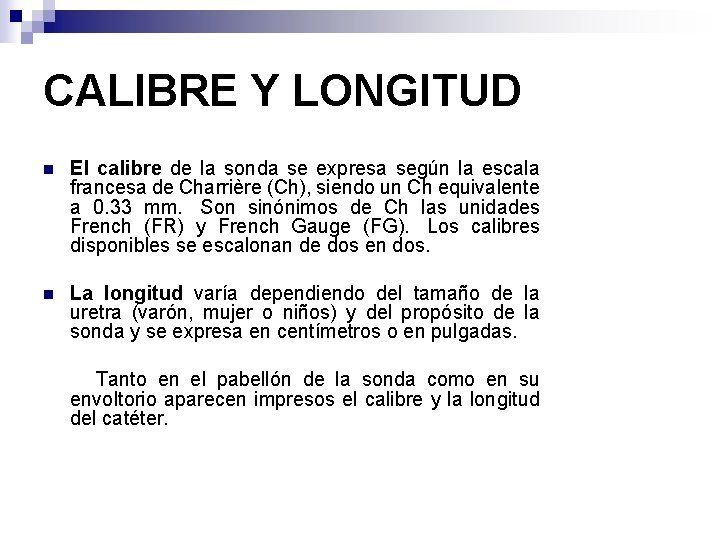 CALIBRE Y LONGITUD

El calibre de la sonda se expresa según la escala francesa de Charrière (Ch), siendo un Ch equivalente a 0.33 mm. Son sinónimos de Ch las unidades French (FR) y French Gauge (FG). Los calibres disponibles se escalonan de dos en dos.

La longitud varía dependiendo del tamaño de la uretra (varón, mujer o niños) y del propósito de la sonda y se expresa en centímetros o en pulgadas.

Tanto en el pabellón de la sonda como en su envoltorio aparecen impresos el calibre y la longitud del catéter.